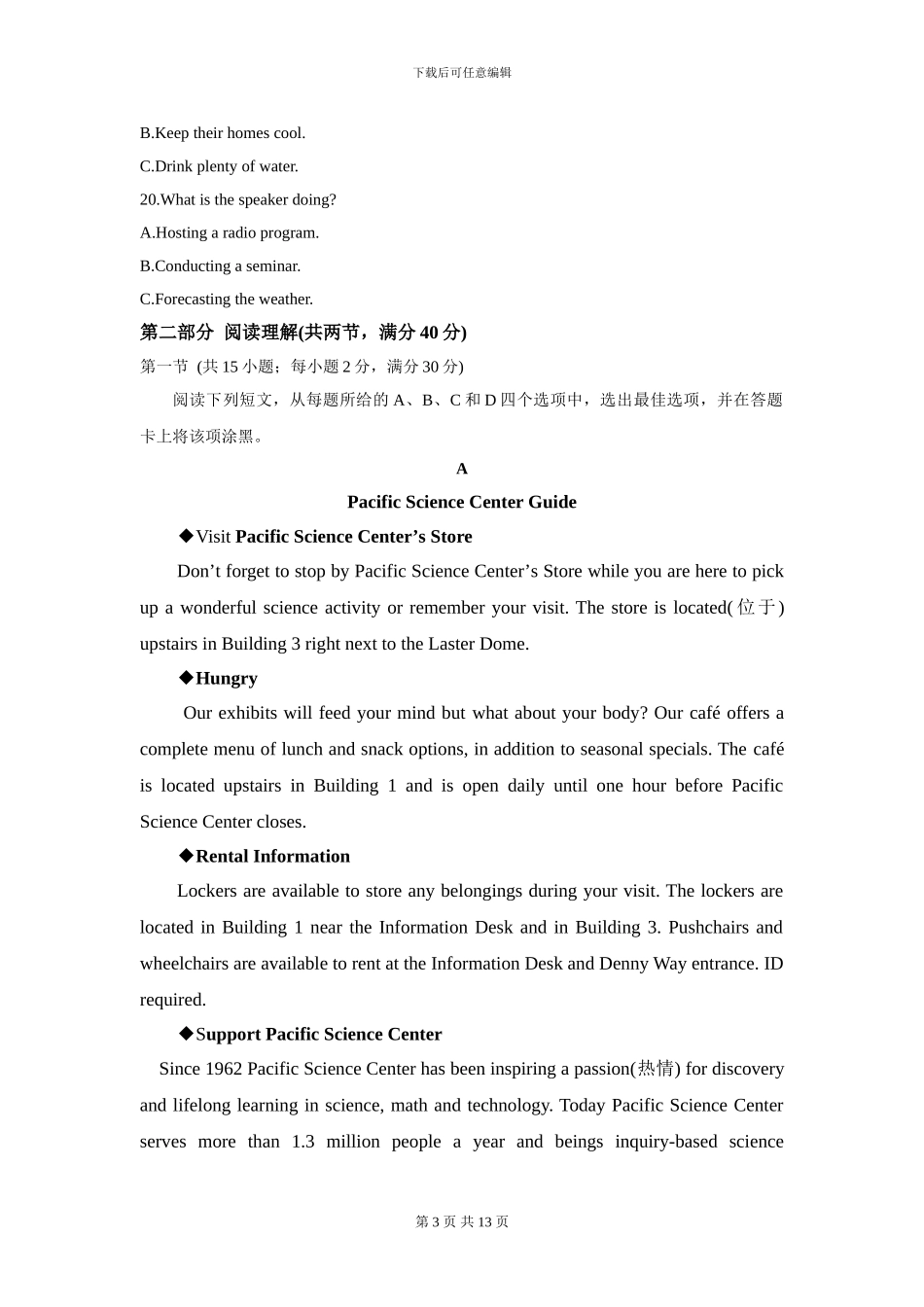 下载后可任意编辑

B.Keep their homes cool.

C.Drink plenty of water.

20.What is the speaker doing?

A.Hosting a radio program.

B.Conducting a seminar.

C.Forecasting the weather.

第二部分 阅读理解(共两节，满分 40 分)

第一节 (共 15 小题；每小题 2 分，满分 30 分)

阅读下列短文，从每题所给的 A、B、C 和 D 四个选项中，选出最佳选项，并在答题卡上将该项涂黑。

A

Pacific Science Center Guide

◆Visit Pacific Science Center's Store

Don't forget to stop by Pacific Science Center's Store while you are here to pick up a wonderful science activity or remember your visit. The store is located(位于) upstairs in Building 3 right next to the Laster Dome.

◆Hungry

Our exhibits will feed your mind but what about your body? Our café offers a complete menu of lunch and snack options, in addition to seasonal specials. The café is located upstairs in Building 1 and is open daily until one hour before Pacific Science Center closes.

◆Rental Information

Lockers are available to store any belongings during your visit. The lockers are located in Building 1 near the Information Desk and in Building 3. Pushchairs and wheelchairs are available to rent at the Information Desk and Denny Way entrance. ID required.

◆Support Pacific Science Center

Since 1962 Pacific Science Center has been inspiring a passion(热情) for discovery and lifelong learning in science, math and technology. Today Pacific Science Center serves more than 1.3 million people a year and beings inquiry-based science

第 3 页 共 13 页